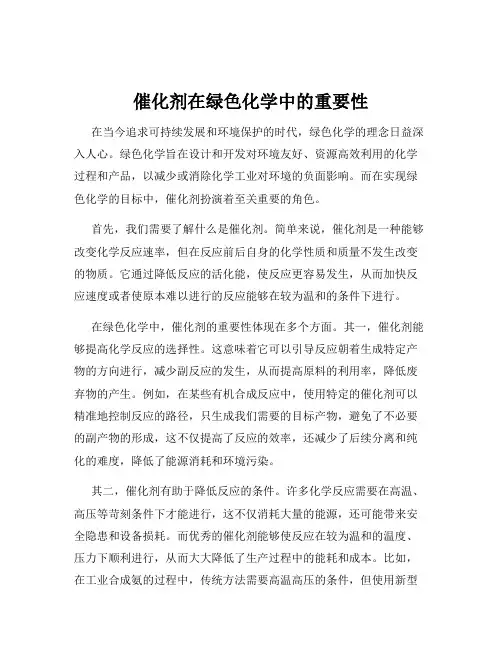 催化剂在绿色化学中的重要性

在当今追求可持续发展和环境保护的时代，绿色化学的理念日益深入人心。绿色化学旨在设计和开发对环境友好、资源高效利用的化学过程和产品，以减少或消除化学工业对环境的负面影响。而在实现绿色化学的目标中，催化剂扮演着至关重要的角色。

首先，我们需要了解什么是催化剂。简单来说，催化剂是一种能够改变化学反应速率，但在反应前后自身的化学性质和质量不发生改变的物质。它通过降低反应的活化能，使反应更容易发生，从而加快反应速度或者使原本难以进行的反应能够在较为温和的条件下进行。

在绿色化学中，催化剂的重要性体现在多个方面。其一，催化剂能够提高化学反应的选择性。这意味着它可以引导反应朝着生成特定产物的方向进行，减少副反应的发生，从而提高原料的利用率，降低废弃物的产生。例如，在某些有机合成反应中，使用特定的催化剂可以精准地控制反应的路径，只生成我们需要的目标产物，避免了不必要的副产物的形成，这不仅提高了反应的效率，还减少了后续分离和纯化的难度，降低了能源消耗和环境污染。

其二，催化剂有助于降低反应的条件。许多化学反应需要在高温、高压等苛刻条件下才能进行，这不仅消耗大量的能源，还可能带来安全隐患和设备损耗。而优秀的催化剂能够使反应在较为温和的温度、压力下顺利进行，从而大大降低了生产过程中的能耗和成本。比如，在工业合成氨的过程中，传统方法需要高温高压的条件，但使用新型